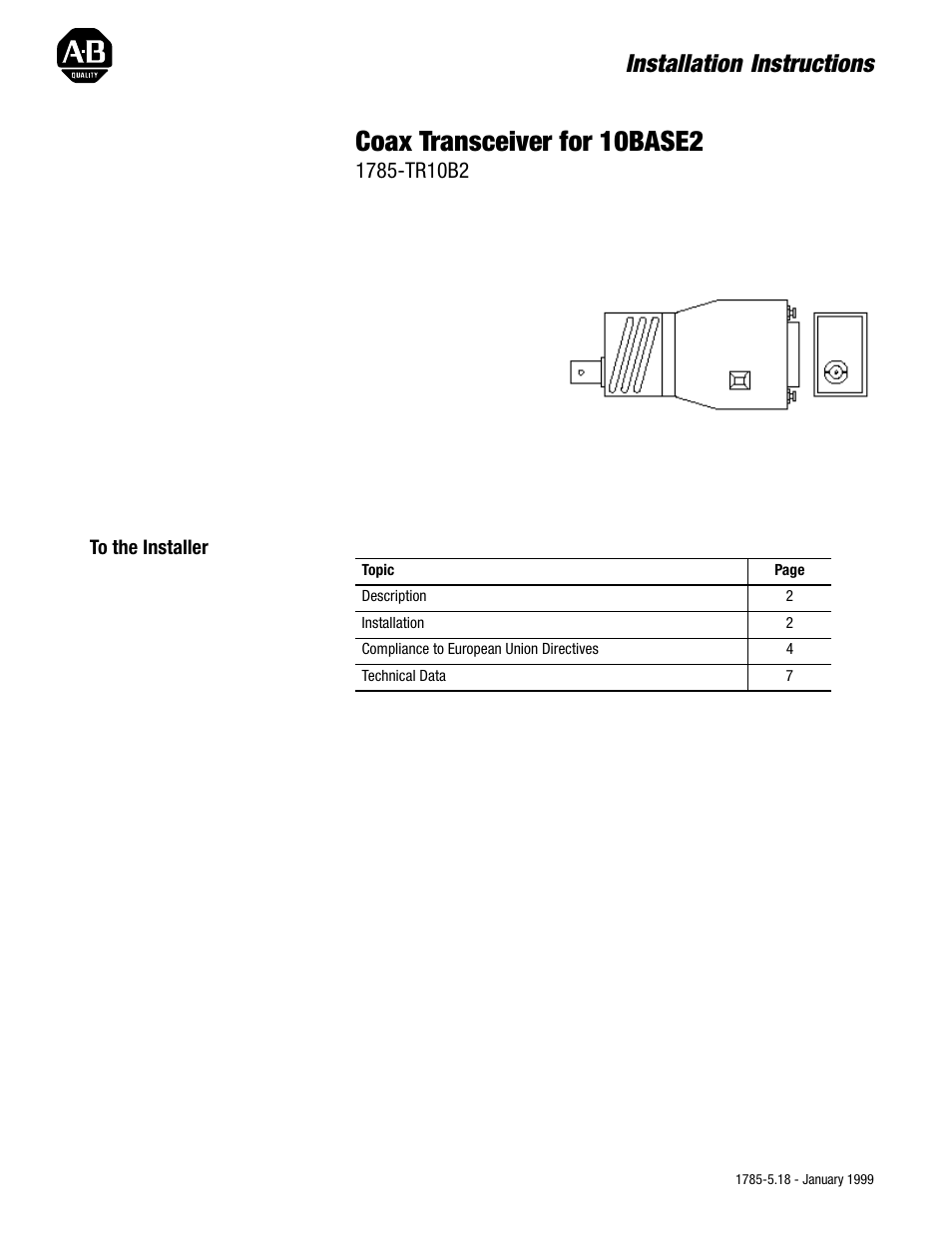 A-B
QUALITY

Installation Instructions

Coax Transceiver for 10BASE2
1785-TR10B2

To the Installer

| Topic | Page |
|---|---|
| Description | 2 |
| Installation | 2 |
| Compliance to European Union Directives | 4 |
| Technical Data | 7 |

1785-5.18 - January 1999